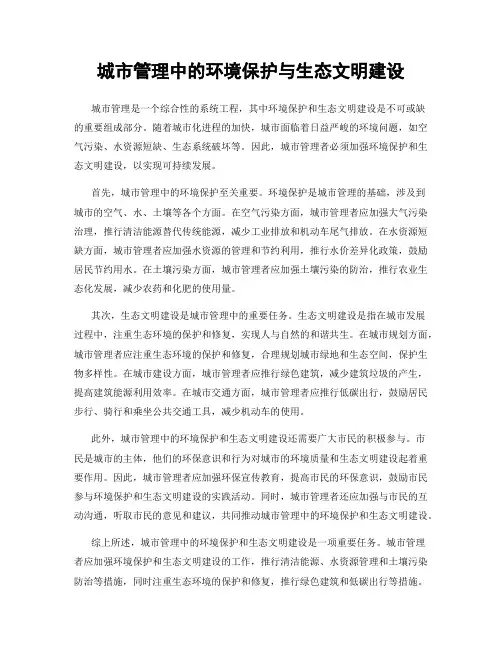 城市管理中的环境保护与生态文明建设

城市管理是一个综合性的系统工程，其中环境保护和生态文明建设是不可或缺的重要组成部分。随着城市化进程的加快，城市面临着日益严峻的环境问题，如空气污染、水资源短缺、生态系统破坏等。因此，城市管理者必须加强环境保护和生态文明建设，以实现可持续发展。

首先，城市管理中的环境保护至关重要。环境保护是城市管理的基础，涉及到城市的空气、水、土壤等各个方面。在空气污染方面，城市管理者应加强大气污染治理，推行清洁能源替代传统能源，减少工业排放和机动车尾气排放。在水资源短缺方面，城市管理者应加强水资源的管理和节约利用，推行水价差异化政策，鼓励居民节约用水。在土壤污染方面，城市管理者应加强土壤污染的防治，推行农业生态化发展，减少农药和化肥的使用量。

其次，生态文明建设是城市管理中的重要任务。生态文明建设是指在城市发展过程中，注重生态环境的保护和修复，实现人与自然的和谐共生。在城市规划方面，城市管理者应注重生态环境的保护和修复，合理规划城市绿地和生态空间，保护生物多样性。在城市建设方面，城市管理者应推行绿色建筑，减少建筑垃圾的产生，提高建筑能源利用效率。在城市交通方面，城市管理者应推行低碳出行，鼓励居民步行、骑行和乘坐公共交通工具，减少机动车的使用。

此外，城市管理中的环境保护和生态文明建设还需要广大市民的积极参与。市民是城市的主体，他们的环保意识和行为对城市的环境质量和生态文明建设起着重要作用。因此，城市管理者应加强环保宣传教育，提高市民的环保意识，鼓励市民参与环境保护和生态文明建设的实践活动。同时，城市管理者还应加强与市民的互动沟通，听取市民的意见和建议，共同推动城市管理中的环境保护和生态文明建设。

综上所述，城市管理中的环境保护和生态文明建设是一项重要任务。城市管理者应加强环境保护和生态文明建设的工作，推行清洁能源、水资源管理和土壤污染防治等措施，同时注重生态环境的保护和修复，推行绿色建筑和低碳出行等措施。